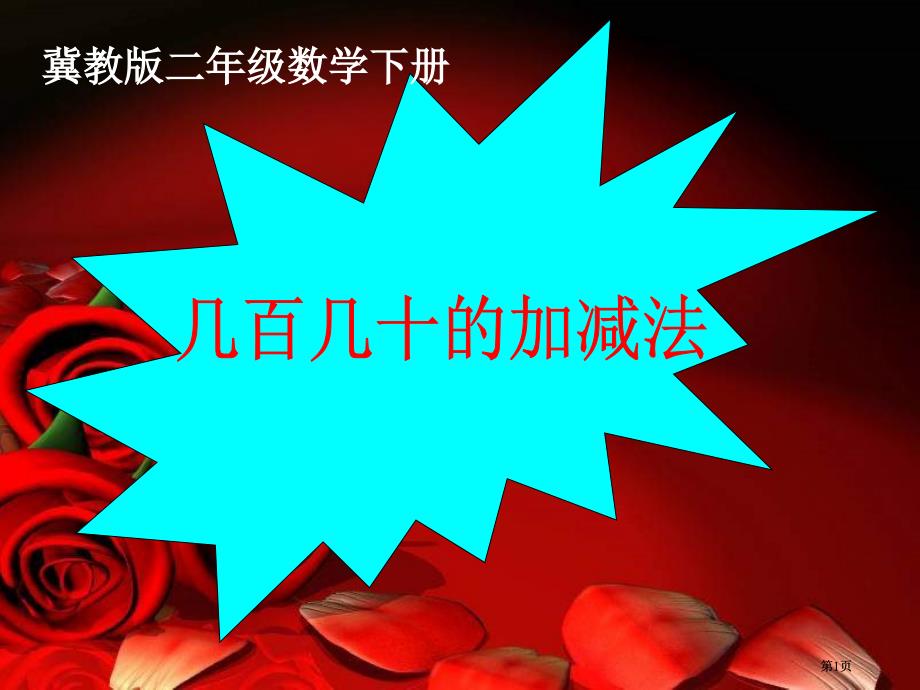 冀教版二年级数学下册

几百几十的加减法

第1页